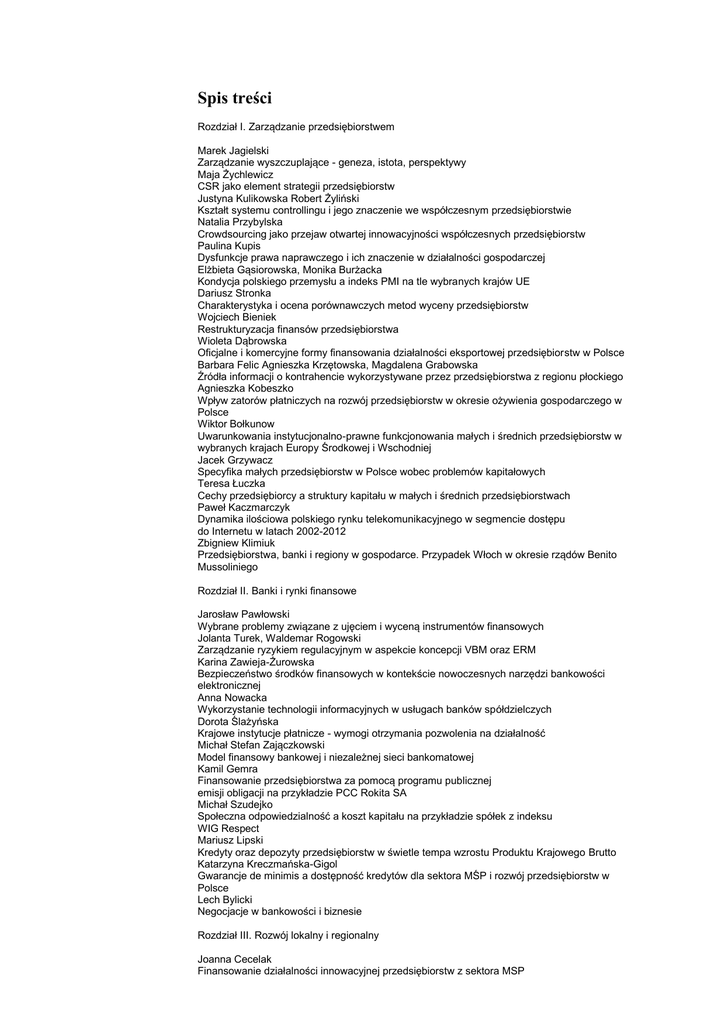 Spis treści

Rozdział I. Zarządzanie przedsiębiorstwem

Marek Jagielski
Zarządzanie wyszczuplające - geneza, istota, perspektywy
Maja Żychlewicz
CSR jako element strategii przedsiębiorstw
Justyna Kulikowska Robert Żyliński
Kształt systemu controllingu i jego znaczenie we współczesnym przedsiębiorstwie
Natalia Przybylska
Crowdsourcing jako przejaw otwartej innowacyjności współczesnych przedsiębiorstw
Paulina Kupis
Dysfunkcje prawa naprawczego i ich znaczenie w działalności gospodarczej
Elżbieta Gąsiorowska, Monika Burżacka
Kondycja polskiego przemysłu a indeks PMI na tle wybranych krajów UE
Dariusz Stronka
Charakterystyka i ocena porównawczych metod wyceny przedsiębiorstw
Wojciech Bieniek
Restrukturyzacja finansów przedsiębiorstwa
Wioleta Dąbrowska
Oficjalne i komercyjne formy finansowania działalności eksportowej przedsiębiorstw w Polsce
Barbara Felic Agnieszka Krzętowska, Magdalena Grabowska
Źródła informacji o kontrahencie wykorzystywane przez przedsiębiorstwa z regionu płockiego
Agnieszka Kobeszko
Wpływ zatorów płatniczych na rozwój przedsiębiorstw w okresie ożywienia gospodarczego w Polsce
Wiktor Bołkunow
Uwarunkowania instytucjonalno-prawne funkcjonowania małych i średnich przedsiębiorstw w wybranych krajach Europy Środkowej i Wschodniej
Jacek Grzywacz
Specyfika małych przedsiębiorstw w Polsce wobec problemów kapitałowych
Teresa Łuczka
Cechy przedsiębiorcy a struktury kapitału w małych i średnich przedsiębiorstwach
Paweł Kaczmarczyk
Dynamika ilościowa polskiego rynku telekomunikacyjnego w segmencie dostępu do Internetu w latach 2002-2012
Zbigniew Klimiuk
Przedsiębiorstwa, banki i regiony w gospodarce. Przypadek Włoch w okresie rządów Benito Mussoliniego

Rozdział II. Banki i rynki finansowe

Jarosław Pawłowski
Wybrane problemy związane z ujęciem i wyceną instrumentów finansowych
Jolanta Turek, Waldemar Rogowski
Zarządzanie ryzykiem regulacyjnym w aspekcie koncepcji VBM oraz ERM
Karina Zawieja-Żurowska
Bezpieczeństwo środków finansowych w kontekście nowoczesnych narzędzi bankowości elektronicznej
Anna Nowacka
Wykorzystanie technologii informacyjnych w usługach banków spółdzielczych
Dorota Ślażyńska
Krajowe instytucje płatnicze - wymogi otrzymania pozwolenia na działalność
Michał Stefan Zajączkowski
Model finansowy bankowej i niezależnej sieci bankomatowej
Kamil Gemra
Finansowanie przedsiębiorstwa za pomocą programu publicznej emisji obligacji na przykładzie PCC Rokita SA
Michał Szudejko
Społeczna odpowiedzialność a koszt kapitału na przykładzie spółek z indeksu WIG Respect
Mariusz Lipski
Kredyty oraz depozyty przedsiębiorstw w świetle tempa wzrostu Produktu Krajowego Brutto
Katarzyna Kreczmańska-Gigol
Gwarancje de minimis a dostępność kredytów dla sektora MŚP i rozwój przedsiębiorstw w Polsce
Lech Bylicki
Negocjacje w bankowości i biznesie

Rozdział III. Rozwój lokalny i regionalny

Joanna Cecelak
Finansowanie działalności innowacyjnej przedsiębiorstw z sektora MSP